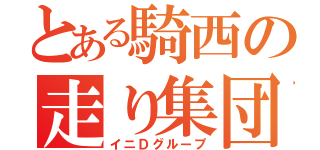 とある騎西の
走り集団
イニDグループ